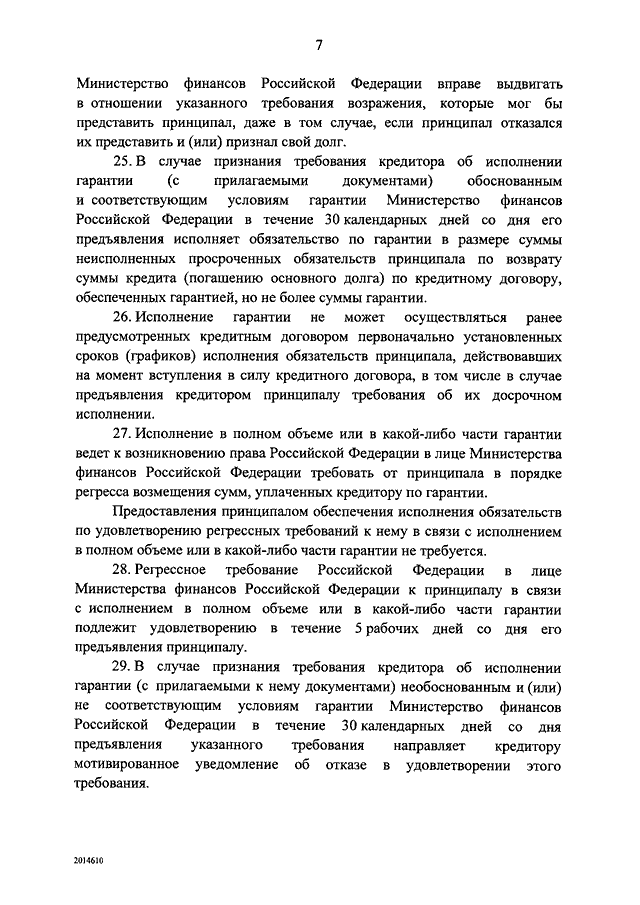 7

Министерство финансов Российской Федерации вправе выдвигать в отношении указанного требования возражения, которые мог бы представить принципал, даже в том случае, если принципал отказался их представить и (или) признал свой долг.

25. В случае признания требования кредитора об исполнении гарантии (с прилагаемыми документами) обоснованным и соответствующим условиям гарантии Министерство финансов Российской Федерации в течение 30 календарных дней со дня его предъявления исполняет обязательство по гарантии в размере суммы неисполненных просроченных обязательств принципала по возврату суммы кредита (погашению основного долга) по кредитному договору, обеспеченных гарантией, но не более суммы гарантии.

26. Исполнение гарантии не может осуществляться ранее предусмотренных кредитным договором первоначально установленных сроков (графиков) исполнения обязательств принципала, действовавших на момент вступления в силу кредитного договора, в том числе в случае предъявления кредитором принципалу требования об их досрочном исполнении.

27. Исполнение в полном объеме или в какой-либо части гарантии ведет к возникновению права Российской Федерации в лице Министерства финансов Российской Федерации требовать от принципала в порядке регресса возмещения сумм, уплаченных кредитору по гарантии.

Предоставления принципалом обеспечения исполнения обязательств по удовлетворению регрессных требований к нему в связи с исполнением в полном объеме или в какой-либо части гарантии не требуется.

28. Регрессное требование Российской Федерации в лице Министерства финансов Российской Федерации к принципалу в связи с исполнением в полном объеме или в какой-либо части гарантии подлежит удовлетворению в течение 5 рабочих дней со дня его предъявления принципалу.

29. В случае признания требования кредитора об исполнении гарантии (с прилагаемыми к нему документами) необоснованным и (или) не соответствующим условиям гарантии Министерство финансов Российской Федерации в течение 30 календарных дней со дня предъявления указанного требования направляет кредитору мотивированное уведомление об отказе в удовлетворении этого требования.

2014610